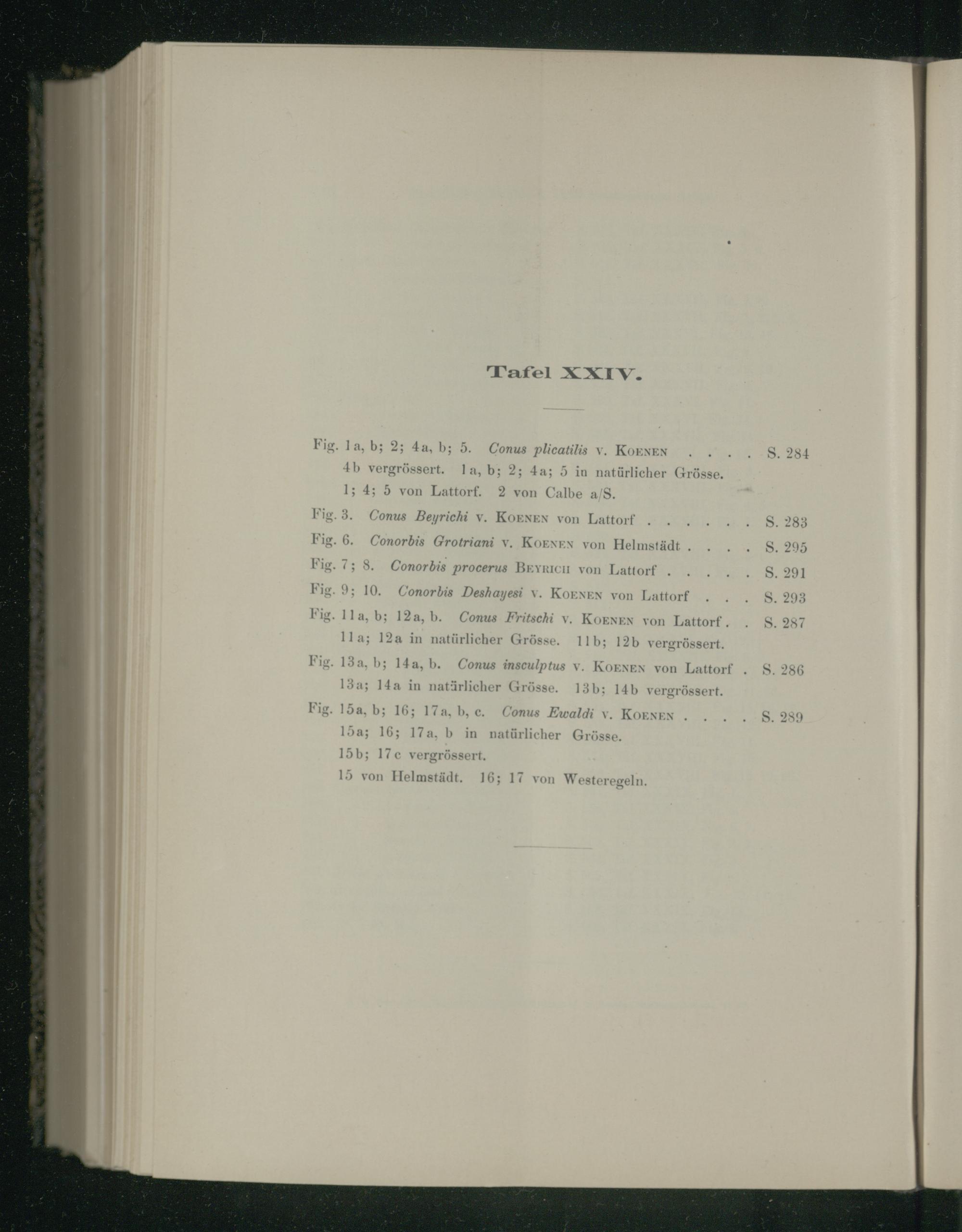 Tafel XXIV.

Fig. 1a, b; 2; 4a, b; 5. Conus plicatilis v. KOENEN . . . . S. 284
4b vergrössert. 1a, b; 2; 4a; 5 in natürlicher Grösse.
1; 4; 5 von Lattorf. 2 von Calbe a/S.

Fig. 3. Conus Beyrichi v. KOENEN von Lattorf . . . . . . S. 283

Fig. 6. Conorbis Grotriani v. KOENEN von Helmstädt . . . . S. 295

Fig. 7; 8. Conorbis procerus BEYRICH von Lattorf . . . . . S. 291

Fig. 9; 10. Conorbis Deshayesi v. KOENEN von Lattorf . . . S. 293

Fig. 11a, b; 12a, b. Conus Fritschi v. KOENEN von Lattorf . . S. 287
11a; 12a in natürlicher Grösse. 11b; 12b vergrössert.

Fig. 13a, b; 14a, b. Conus insculptus v. KOENEN von Lattorf . S. 286
13a; 14a in natürlicher Grösse. 13b; 14b vergrössert.

Fig. 15a, b; 16; 17a, b, c. Conus Ewaldi v. KOENEN . . . . S. 289
15a; 16; 17a, b in natürlicher Grösse.
15b; 17c vergrössert.
15 von Helmstädt. 16; 17 von Westeregeln.